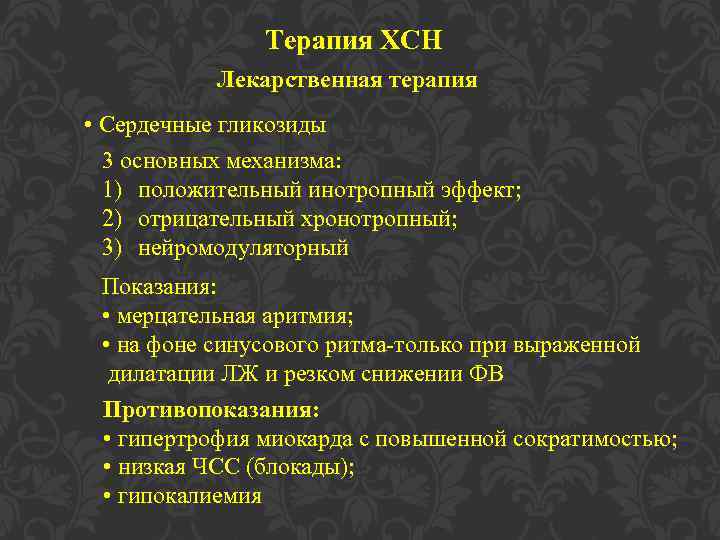 Терапия ХСН

Лекарственная терапия

• Сердечные гликозиды

3 основных механизма:
1) положительный инотропный эффект;
2) отрицательный хронотропный;
3) нейромодуляторный

Показания:
• мерцательная аритмия;
• на фоне синусового ритма-только при выраженной дилатации ЛЖ и резком снижении ФВ

Противопоказания:
• гипертрофия миокарда с повышенной сократимостью;
• низкая ЧСС (блокады);
• гипокалиемия